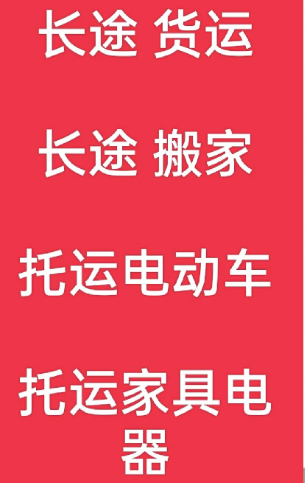 长途 货运

长途 搬家

托运电动车

托运家具电器